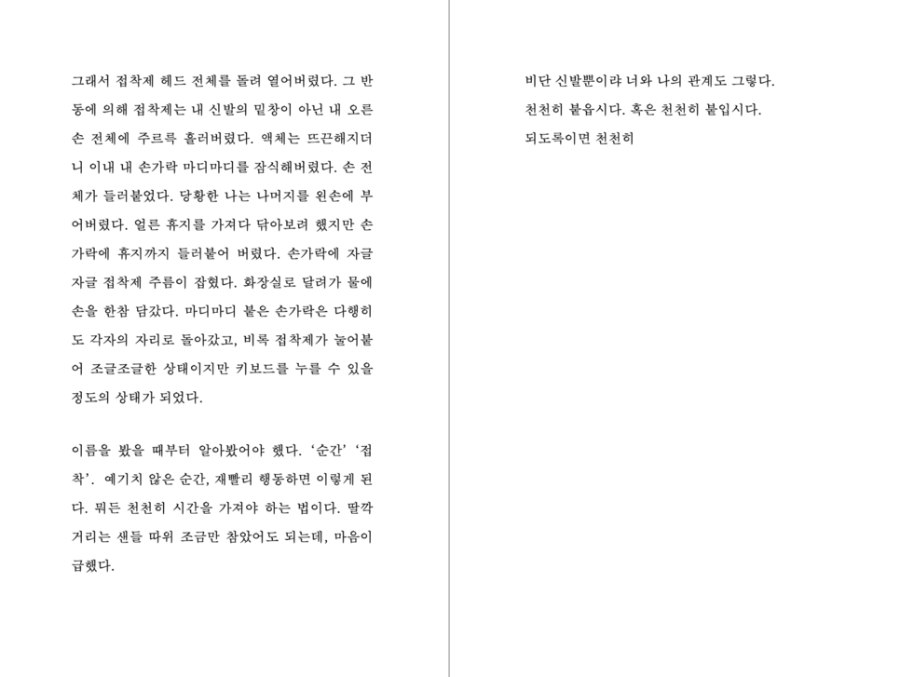 그래서 접착제 헤드 전체를 돌려 열어버렸다. 그 반동에 의해 접착제는 내 신발의 밑창이 아닌 내 오른손 전체에 주르륵 흘러버렸다. 액체는 뜨끈해지더니 이내 내 손가락 마디마디를 잠식해버렸다. 손 전체가 들러붙었다. 당황한 나는 나머지를 왼손에 부어버렸다. 얼른 휴지를 가져다 닦아보려 했지만 손가락에 휴지까지 들러붙어 버렸다. 손가락에 자글자글 접착제 주름이 잡혔다. 화장실로 달려가 물에 손을 한참 담갔다. 마디마디 붙은 손가락은 다행히도 각자의 자리로 돌아갔고, 비록 접착제가 눌어붙어 조글조글한 상태이지만 키보드를 누를 수 있을 정도의 상태가 되었다.

이름을 봤을 때부터 알아봤어야 했다. '순간' '접착'. 예기치 않은 순간, 재빨리 행동하면 이렇게 된다. 뭐든 천천히 시간을 가져야 하는 법이다. 딸깍거리는 샌들 따위 조금만 참았어도 되는데, 마음이 급했다.

비단 신발뿐이랴 너와 나의 관계도 그렇다.

천천히 붙읍시다. 혹은 천천히 붙입시다.

되도록이면 천천히